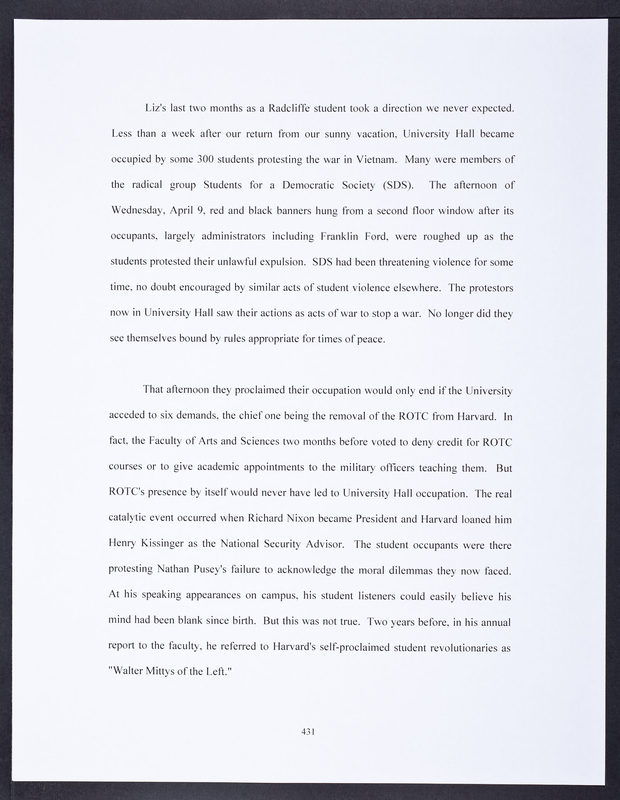 Liz's last two months as a Radcliffe student took a direction we never expected. Less than a week after our return from our sunny vacation, University Hall became occupied by some 300 students protesting the war in Vietnam. Many were members of the radical group Students for a Democratic Society (SDS). The afternoon of Wednesday, April 9, red and black banners hung from a second floor window after its occupants, largely administrators including Franklin Ford, were roughed up as the students protested their unlawful expulsion. SDS had been threatening violence for some time, no doubt encouraged by similar acts of student violence elsewhere. The protestors now in University Hall saw their actions as acts of war to stop a war. No longer did they see themselves bound by rules appropriate for times of peace.

That afternoon they proclaimed their occupation would only end if the University acceded to six demands, the chief one being the removal of the ROTC from Harvard. In fact, the Faculty of Arts and Sciences two months before voted to deny credit for ROTC courses or to give academic appointments to the military officers teaching them. But ROTC's presence by itself would never have led to University Hall occupation. The real catalytic event occurred when Richard Nixon became President and Harvard loaned him Henry Kissinger as the National Security Advisor. The student occupants were there protesting Nathan Pusey's failure to acknowledge the moral dilemmas they now faced. At his speaking appearances on campus, his student listeners could easily believe his mind had been blank since birth. But this was not true. Two years before, in his annual report to the faculty, he referred to Harvard's self-proclaimed student revolutionaries as "Walter Mittys of the Left."

431